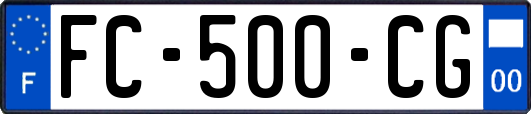 F

FC-500-CG

00